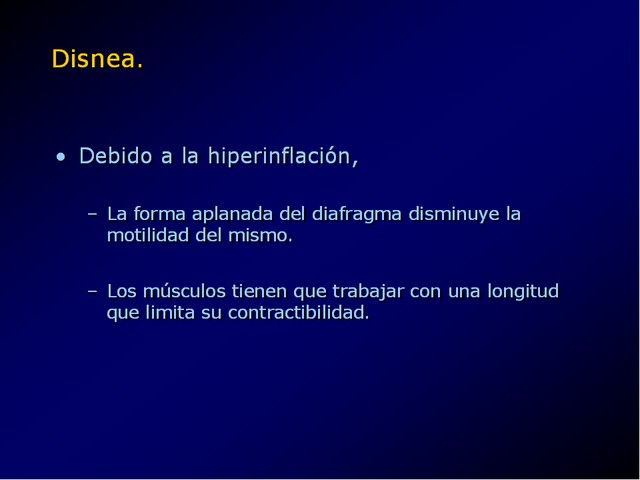 Disnea.

• Debido a la hiperinflación,

– La forma aplanada del diafragma disminuye la motilidad del mismo.

– Los músculos tienen que trabajar con una longitud que limita su contractibilidad.